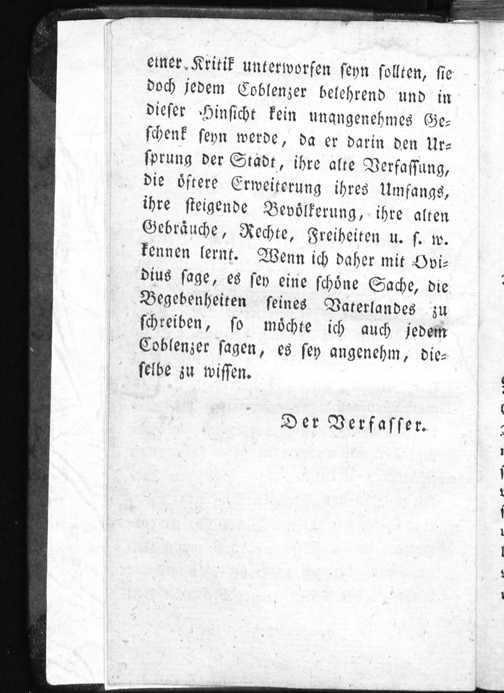 einer Kritik unterworfen seyn sollten, sie doch jedem Coblenzer belehrend und in dieser Hinsicht kein unangenehmes Geschenk seyn werde, da er darin den Ursprung der Stadt, ihre alte Verfassung, die öftere Erweiterung ihres Umfangs, ihre steigende Bevölkerung, ihre alten Gebräuche, Rechte, Freiheiten u. s. w. kennen lernt. Wenn ich daher mit Ovidius sage, es sey eine schöne Sache, die Begebenheiten seines Vaterlandes zu schreiben, so möchte ich auch jedem Coblenzer sagen, es sey angenehm, dieselbe zu wissen.

Der Verfasser.